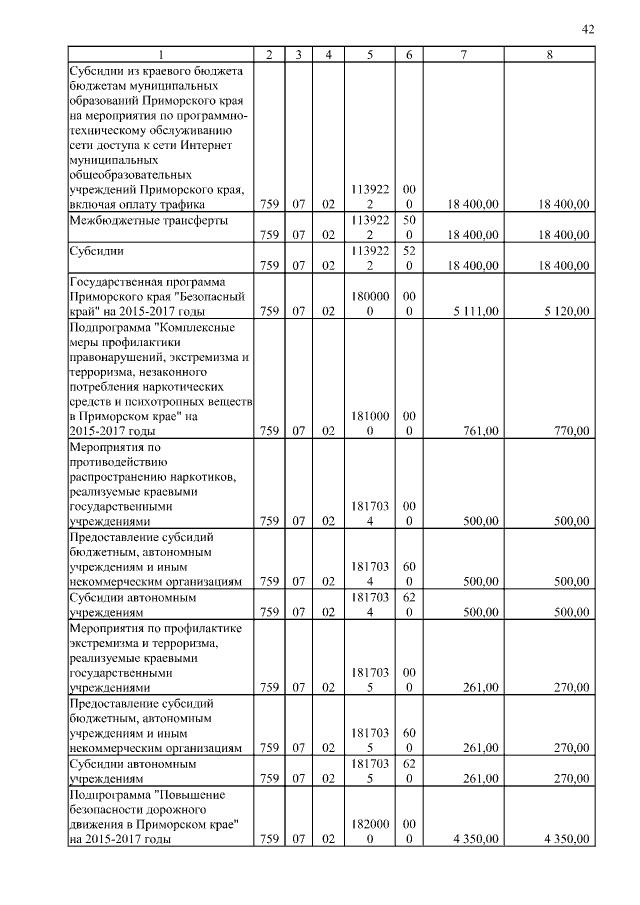 42

| 1 | 2 | 3 | 4 | 5 | 6 | 7 | 8 |
|---|---|---|---|---|---|---|---|
| Субсидии из краевого бюджета бюджетам муниципальных образований Приморского края на мероприятия по программно-техническому обслуживанию сети доступа к сети Интернет муниципальных общеобразовательных учреждений Приморского края, включая оплату трафика | 759 | 07 | 02 | 1139222 | 000 | 18 400,00 | 18 400,00 |
| Межбюджетные трансферты | 759 | 07 | 02 | 1139222 | 500 | 18 400,00 | 18 400,00 |
| Субсидии | 759 | 07 | 02 | 1139222 | 520 | 18 400,00 | 18 400,00 |
| Государственная программа Приморского края "Безопасный край" на 2015-2017 годы | 759 | 07 | 02 | 1800000 | 000 | 5 111,00 | 5 120,00 |
| Подпрограмма "Комплексные меры профилактики правонарушений, экстремизма и терроризма, незаконного потребления наркотических средств и психотропных веществ в Приморском крае" на 2015-2017 годы | 759 | 07 | 02 | 1810000 | 000 | 761,00 | 770,00 |
| Мероприятия по противодействию распространению наркотиков, реализуемые краевыми государственными учреждениями | 759 | 07 | 02 | 1817034 | 000 | 500,00 | 500,00 |
| Предоставление субсидий бюджетным, автономным учреждениям и иным некоммерческим организациям | 759 | 07 | 02 | 1817034 | 600 | 500,00 | 500,00 |
| Субсидии автономным учреждениям | 759 | 07 | 02 | 1817034 | 620 | 500,00 | 500,00 |
| Мероприятия по профилактике экстремизма и терроризма, реализуемые краевыми государственными учреждениями | 759 | 07 | 02 | 1817035 | 000 | 261,00 | 270,00 |
| Предоставление субсидий бюджетным, автономным учреждениям и иным некоммерческим организациям | 759 | 07 | 02 | 1817035 | 600 | 261,00 | 270,00 |
| Субсидии автономным учреждениям | 759 | 07 | 02 | 1817035 | 620 | 261,00 | 270,00 |
| Подпрограмма "Повышение безопасности дорожного движения в Приморском крае" на 2015-2017 годы | 759 | 07 | 02 | 1820000 | 000 | 4 350,00 | 4 350,00 |